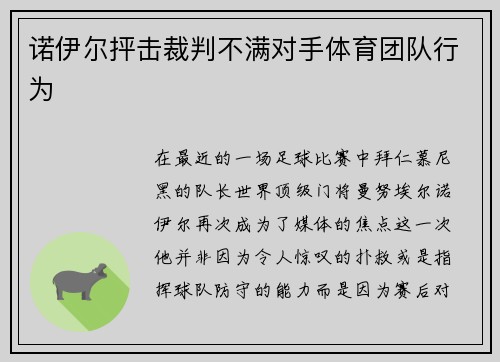 诺伊尔抨击裁判不满对手体育团队行为

在最近的一场足球比赛中拜仁慕尼黑的队长世界顶级门将曼努埃尔诺伊尔再次成为了媒体的焦点这一次他并非因为令人惊叹的扑救或是指挥球队防守的能力而是因为赛后对